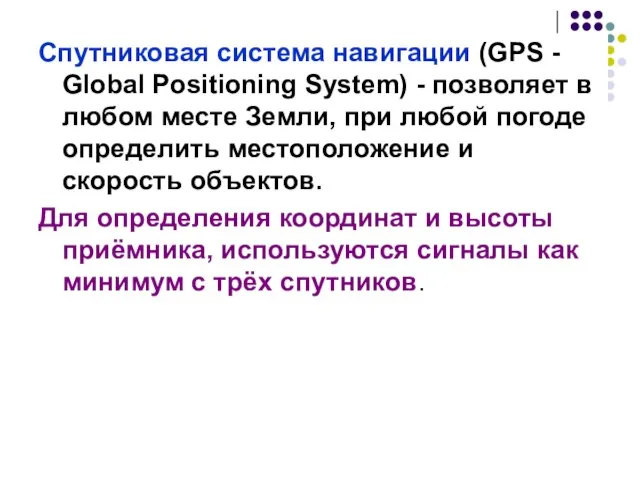 Спутниковая система навигации (GPS - Global Positioning System) - позволяет в любом месте Земли, при любой погоде определить местоположение и скорость объектов.

Для определения координат и высоты приёмника, используются сигналы как минимум с трёх спутников.